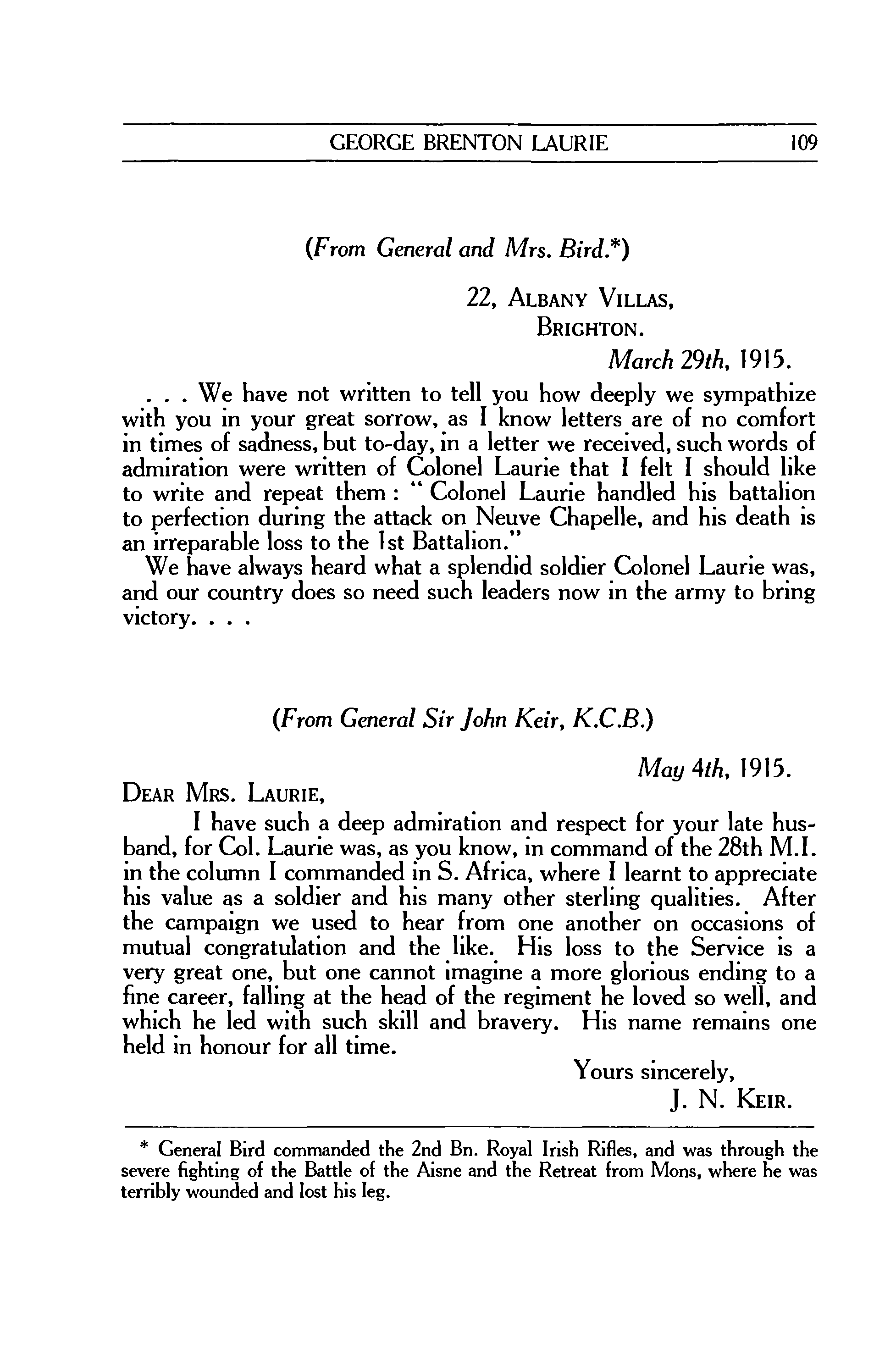 GEORGE BRENTON LAURIE 109

(From General and Mrs. Bird.*)

22, ALBANY VILLAS,
BRIGHTON.
March 29th, 1915.

. . . We have not written to tell you how deeply we sympathize with you in your great sorrow, as I know letters are of no comfort in times of sadness, but to-day, in a letter we received, such words of admiration were written of Colonel Laurie that I felt I should like to write and repeat them : "Colonel Laurie handled his battalion to perfection during the attack on Neuve Chapelle, and his death is an irreparable loss to the 1st Battalion."

We have always heard what a splendid soldier Colonel Laurie was, and our country does so need such leaders now in the army to bring victory. . . .

(From General Sir John Keir, K.C.B.)

May 4th, 1915.

DEAR MRS. LAURIE,

I have such a deep admiration and respect for your late husband, for Col. Laurie was, as you know, in command of the 28th M.I. in the column I commanded in S. Africa, where I learnt to appreciate his value as a soldier and his many other sterling qualities. After the campaign we used to hear from one another on occasions of mutual congratulation and the like. His loss to the Service is a very great one, but one cannot imagine a more glorious ending to a fine career, falling at the head of the regiment he loved so well, and which he led with such skill and bravery. His name remains one held in honour for all time.

Yours sincerely,
J. N. KEIR.

* General Bird commanded the 2nd Bn. Royal Irish Rifles, and was through the severe fighting of the Battle of the Aisne and the Retreat from Mons, where he was terribly wounded and lost his leg.